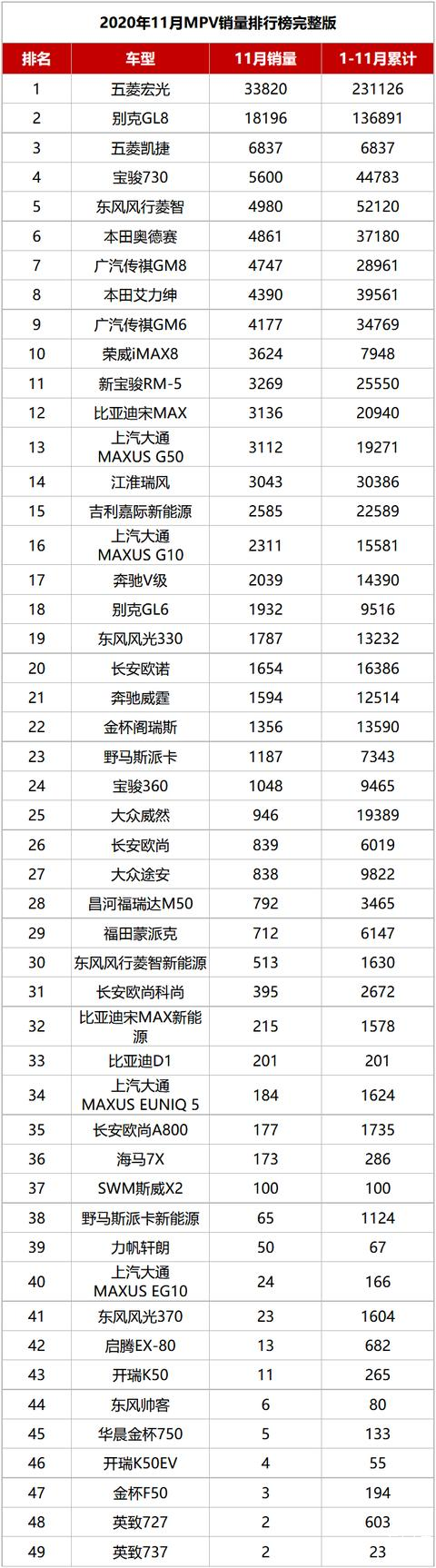 2020年11月MPV销量排行榜完整版

| 排名 | 车型 | 11月销量 | 1-11月累计 |
|---|---|---|---|
| 1 | 五菱宏光 | 33820 | 231126 |
| 2 | 别克GL8 | 18196 | 136891 |
| 3 | 五菱凯捷 | 6837 | 6837 |
| 4 | 宝骏730 | 5600 | 44783 |
| 5 | 东风风行菱智 | 4980 | 52120 |
| 6 | 本田奥德赛 | 4861 | 37180 |
| 7 | 广汽传祺GM8 | 4747 | 28961 |
| 8 | 本田艾力绅 | 4390 | 39561 |
| 9 | 广汽传祺GM6 | 4177 | 34769 |
| 10 | 荣威iMAX8 | 3624 | 7948 |
| 11 | 新宝骏RM-5 | 3269 | 25550 |
| 12 | 比亚迪宋MAX | 3136 | 20940 |
| 13 | 上汽大通MAXUS G50 | 3112 | 19271 |
| 14 | 江淮瑞风 | 3043 | 30386 |
| 15 | 吉利嘉际新能源 | 2585 | 22589 |
| 16 | 上汽大通MAXUS G10 | 2311 | 15581 |
| 17 | 奔驰V级 | 2039 | 14390 |
| 18 | 别克GL6 | 1932 | 9516 |
| 19 | 东风风光330 | 1787 | 13232 |
| 20 | 长安欧诺 | 1654 | 16386 |
| 21 | 奔驰威霆 | 1594 | 12514 |
| 22 | 金杯阁瑞斯 | 1356 | 13590 |
| 23 | 野马斯派卡 | 1187 | 7343 |
| 24 | 宝骏360 | 1048 | 9465 |
| 25 | 大众威然 | 946 | 19389 |
| 26 | 长安欧尚 | 839 | 6019 |
| 27 | 大众途安 | 838 | 9822 |
| 28 | 昌河福瑞达M50 | 792 | 3465 |
| 29 | 福田蒙派克 | 712 | 6147 |
| 30 | 东风风行菱智新能源 | 513 | 1630 |
| 31 | 长安欧尚科尚 | 395 | 2672 |
| 32 | 比亚迪宋MAX新能源 | 215 | 1578 |
| 33 | 比亚迪D1 | 201 | 201 |
| 34 | 上汽大通MAXUS EUNIQ 5 | 184 | 1624 |
| 35 | 长安欧尚A800 | 177 | 1735 |
| 36 | 海马7X | 173 | 286 |
| 37 | SWM斯威X2 | 100 | 100 |
| 38 | 野马斯派卡新能源 | 65 | 1124 |
| 39 | 力帆轩朗 | 50 | 67 |
| 40 | 上汽大通MAXUS EG10 | 24 | 166 |
| 41 | 东风风光370 | 23 | 1604 |
| 42 | 启腾EX-80 | 13 | 682 |
| 43 | 开瑞K50 | 11 | 265 |
| 44 | 东风帅客 | 6 | 80 |
| 45 | 华晨金杯750 | 5 | 133 |
| 46 | 开瑞K50EV | 4 | 55 |
| 47 | 金杯F50 | 3 | 194 |
| 48 | 英致727 | 2 | 603 |
| 49 | 英致737 | 2 | 23 |